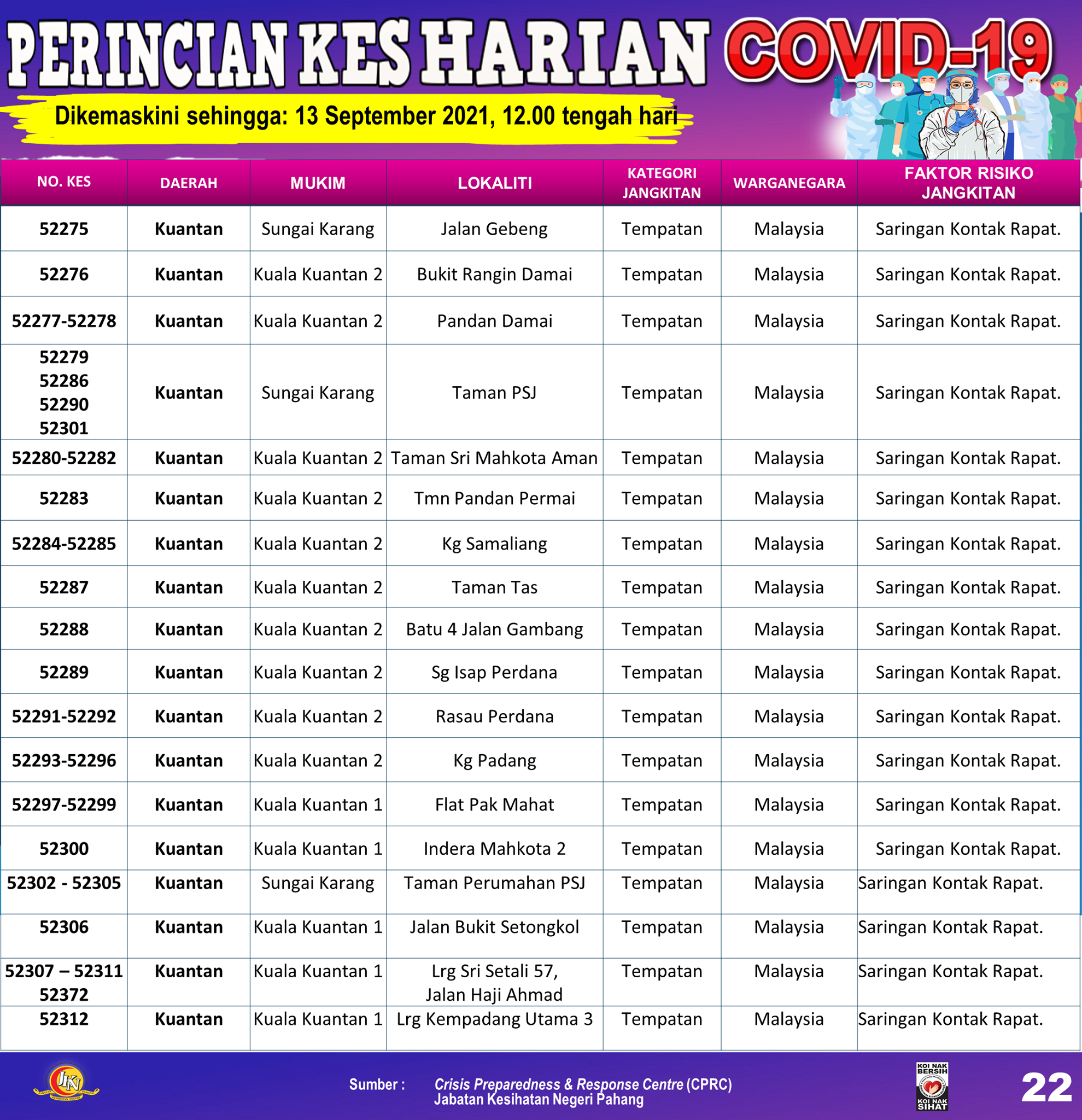 PERINCIAN KES HARIAN COVID-19

Dikemaskini sehingga: 13 September 2021, 12.00 tengah hari

| NO. KES | DAERAH | MUKIM | LOKALITI | KATEGORI JANGKITAN | WARGANEGARA | FAKTOR RISIKO JANGKITAN |
|---|---|---|---|---|---|---|
| 52275 | Kuantan | Sungai Karang | Jalan Gebeng | Tempatan | Malaysia | Saringan Kontak Rapat. |
| 52276 | Kuantan | Kuala Kuantan 2 | Bukit Rangin Damai | Tempatan | Malaysia | Saringan Kontak Rapat. |
| 52277-52278 | Kuantan | Kuala Kuantan 2 | Pandan Damai | Tempatan | Malaysia | Saringan Kontak Rapat. |
| 52279 52286 52290 52301 | Kuantan | Sungai Karang | Taman PSJ | Tempatan | Malaysia | Saringan Kontak Rapat. |
| 52280-52282 | Kuantan | Kuala Kuantan 2 | Taman Sri Mahkota Aman | Tempatan | Malaysia | Saringan Kontak Rapat. |
| 52283 | Kuantan | Kuala Kuantan 2 | Tmn Pandan Permai | Tempatan | Malaysia | Saringan Kontak Rapat. |
| 52284-52285 | Kuantan | Kuala Kuantan 2 | Kg Samaliang | Tempatan | Malaysia | Saringan Kontak Rapat. |
| 52287 | Kuantan | Kuala Kuantan 2 | Taman Tas | Tempatan | Malaysia | Saringan Kontak Rapat. |
| 52288 | Kuantan | Kuala Kuantan 2 | Batu 4 Jalan Gambang | Tempatan | Malaysia | Saringan Kontak Rapat. |
| 52289 | Kuantan | Kuala Kuantan 2 | Sg Isap Perdana | Tempatan | Malaysia | Saringan Kontak Rapat. |
| 52291-52292 | Kuantan | Kuala Kuantan 2 | Rasau Perdana | Tempatan | Malaysia | Saringan Kontak Rapat. |
| 52293-52296 | Kuantan | Kuala Kuantan 2 | Kg Padang | Tempatan | Malaysia | Saringan Kontak Rapat. |
| 52297-52299 | Kuantan | Kuala Kuantan 1 | Flat Pak Mahat | Tempatan | Malaysia | Saringan Kontak Rapat. |
| 52300 | Kuantan | Kuala Kuantan 1 | Indera Mahkota 2 | Tempatan | Malaysia | Saringan Kontak Rapat. |
| 52302 - 52305 | Kuantan | Sungai Karang | Taman Perumahan PSJ | Tempatan | Malaysia | Saringan Kontak Rapat. |
| 52306 | Kuantan | Kuala Kuantan 1 | Jalan Bukit Setongkol | Tempatan | Malaysia | Saringan Kontak Rapat. |
| 52307 – 52311 52372 | Kuantan | Kuala Kuantan 1 | Lrg Sri Setali 57, Jalan Haji Ahmad | Tempatan | Malaysia | Saringan Kontak Rapat. |
| 52312 | Kuantan | Kuala Kuantan 1 | Lrg Kempadang Utama 3 | Tempatan | Malaysia | Saringan Kontak Rapat. |

JKN

Sumber : Crisis Preparedness & Response Centre (CPRC) Jabatan Kesihatan Negeri Pahang

KOI NAK BERSIH KOI NAK SIHAT

22